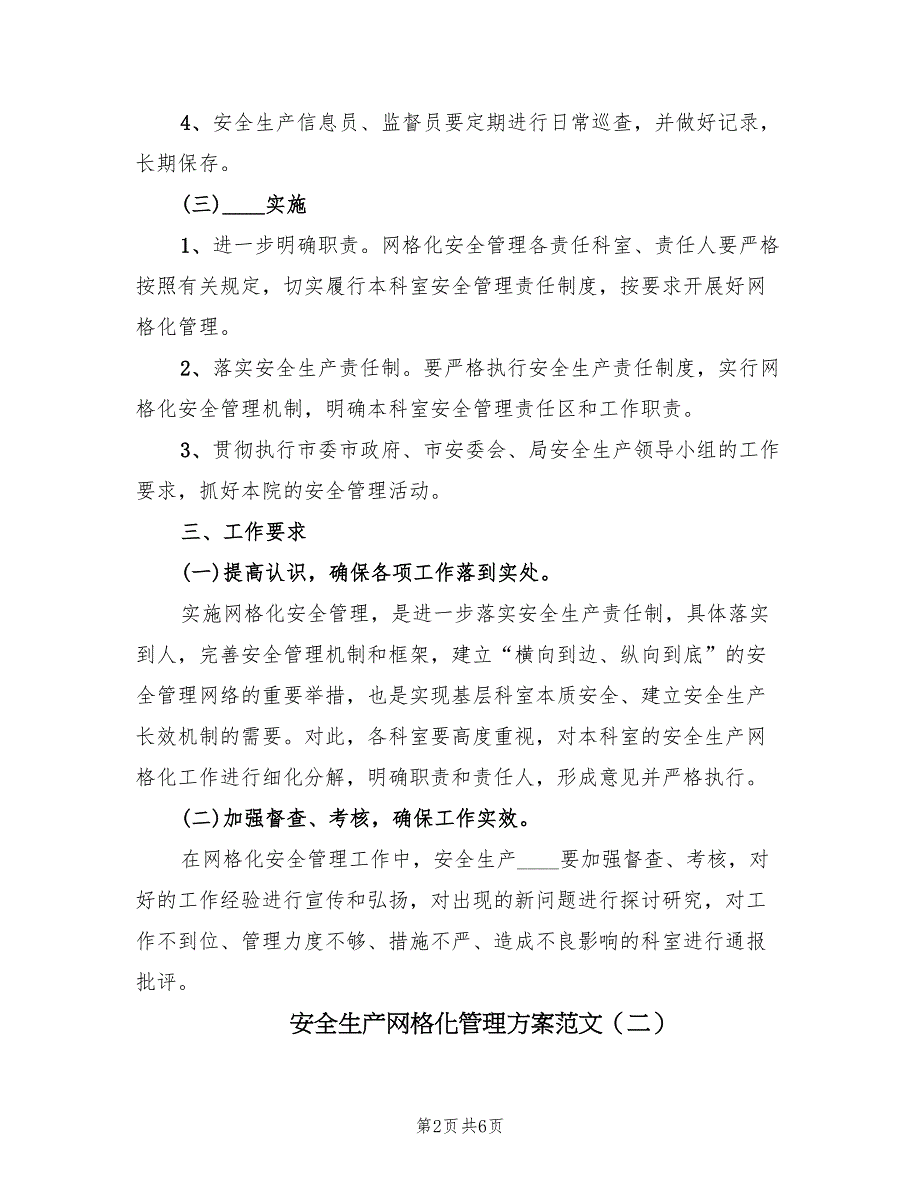 4、安全生产信息员、监督员要定期进行日常巡查，并做好记录，长期保存。

(三)____实施

1、进一步明确职责。网格化安全管理各责任科室、责任人要严格按照有关规定，切实履行本科室安全管理责任制度，按要求开展好网格化管理。

2、落实安全生产责任制。要严格执行安全生产责任制度，实行网格化安全管理机制，明确本科室安全管理责任区和工作职责。

3、贯彻执行市委市政府、市安委会、局安全生产领导小组的工作要求，抓好本院的安全管理活动。

三、工作要求

(一)提高认识，确保各项工作落到实处。

实施网格化安全管理，是进一步落实安全生产责任制，具体落实到人，完善安全管理机制和框架，建立“横向到边、纵向到底”的安全管理网络的重要举措，也是实现基层科室本质安全、建立安全生产长效机制的需要。对此，各科室要高度重视，对本科室的安全生产网格化工作进行细化分解，明确职责和责任人，形成意见并严格执行。

(二)加强督查、考核，确保工作实效。

在网格化安全管理工作中，安全生产____要加强督查、考核，对好的工作经验进行宣传和弘扬，对出现的新问题进行探讨研究，对工作不到位、管理力度不够、措施不严、造成不良影响的科室进行通报批评。

安全生产网格化管理方案范文（二）

第2页 共6页